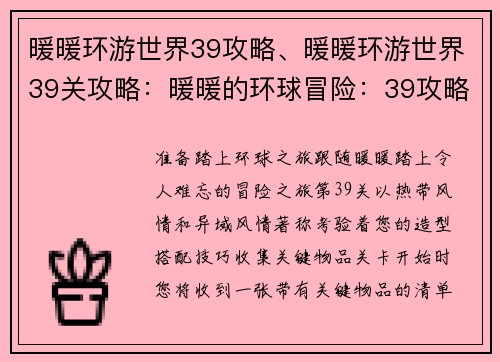 暖暖环游世界39攻略、暖暖环游世界39关攻略：暖暖的环球冒险：39攻略

准备踏上环球之旅跟随暖暖踏上令人难忘的冒险之旅第39关以热带风情和异域风情著称考验着您的造型搭配技巧收集关键物品关卡开始时您将收到一张带有关键物品的清单